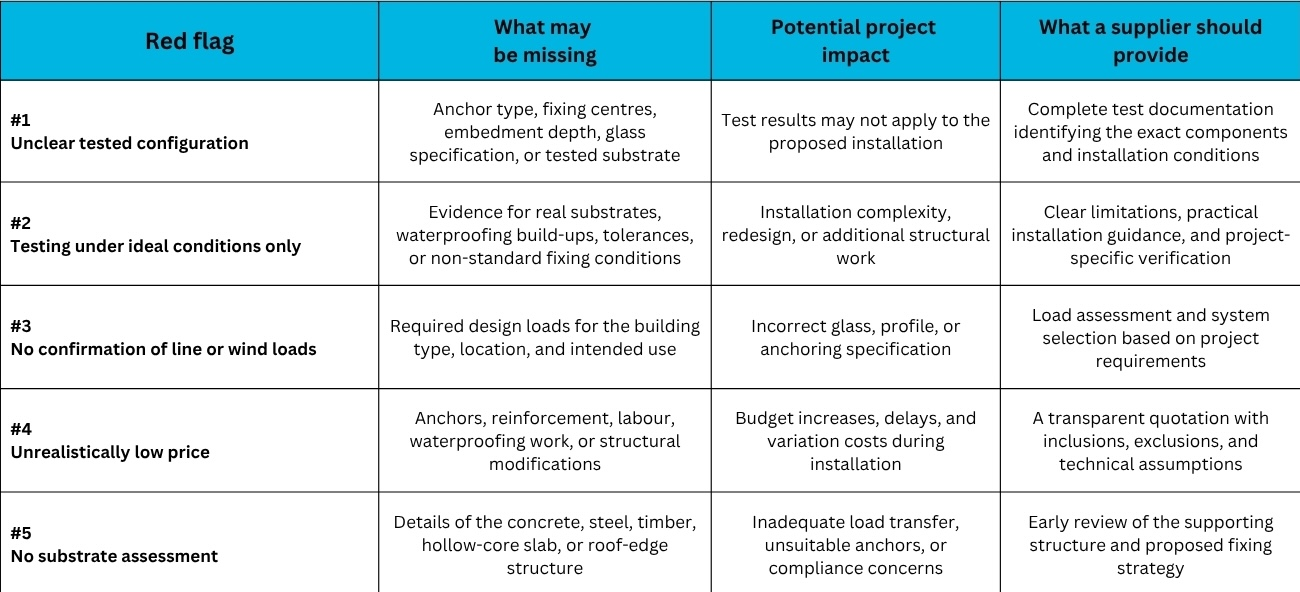 | Red flag | What may be missing | Potential project impact | What a supplier should provide |
|---|---|---|---|
| #1 Unclear tested configuration | Anchor type, fixing centres, embedment depth, glass specification, or tested substrate | Test results may not apply to the proposed installation | Complete test documentation identifying the exact components and installation conditions |
| #2 Testing under ideal conditions only | Evidence for real substrates, waterproofing build-ups, tolerances, or non-standard fixing conditions | Installation complexity, redesign, or additional structural work | Clear limitations, practical installation guidance, and project-specific verification |
| #3 No confirmation of line or wind loads | Required design loads for the building type, location, and intended use | Incorrect glass, profile, or anchoring specification | Load assessment and system selection based on project requirements |
| #4 Unrealistically low price | Anchors, reinforcement, labour, waterproofing work, or structural modifications | Budget increases, delays, and variation costs during installation | A transparent quotation with inclusions, exclusions, and technical assumptions |
| #5 No substrate assessment | Details of the concrete, steel, timber, hollow-core slab, or roof-edge structure | Inadequate load transfer, unsuitable anchors, or compliance concerns | Early review of the supporting structure and proposed fixing strategy |